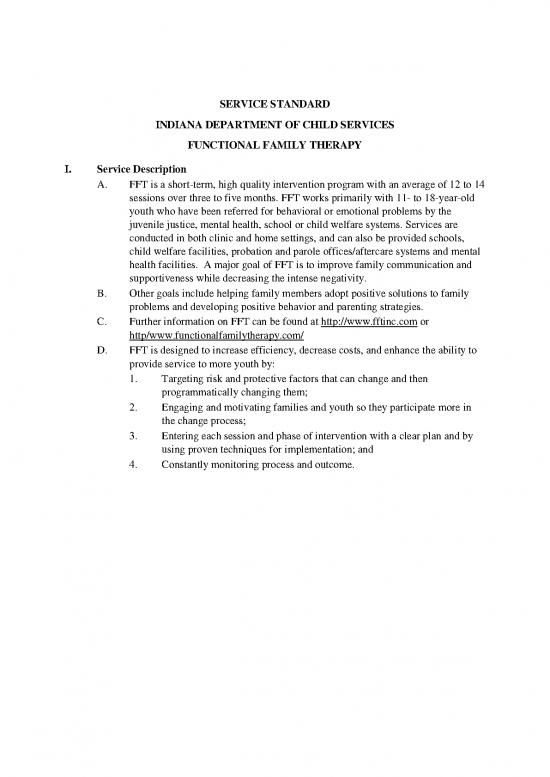 SERVICE STANDARD

INDIANA DEPARTMENT OF CHILD SERVICES

FUNCTIONAL FAMILY THERAPY

I. Service Description

A. FFT is a short-term, high quality intervention program with an average of 12 to 14 sessions over three to five months. FFT works primarily with 11- to 18-year-old youth who have been referred for behavioral or emotional problems by the juvenile justice, mental health, school or child welfare systems. Services are conducted in both clinic and home settings, and can also be provided schools, child welfare facilities, probation and parole offices/aftercare systems and mental health facilities. A major goal of FFT is to improve family communication and supportiveness while decreasing the intense negativity.

B. Other goals include helping family members adopt positive solutions to family problems and developing positive behavior and parenting strategies.

C. Further information on FFT can be found at http://www.fftinc.com or http/www.functionalfamilytherapy.com/

D. FFT is designed to increase efficiency, decrease costs, and enhance the ability to provide service to more youth by:

1. Targeting risk and protective factors that can change and then programmatically changing them;

2. Engaging and motivating families and youth so they participate more in the change process;

3. Entering each session and phase of intervention with a clear plan and by using proven techniques for implementation; and

4. Constantly monitoring process and outcome.